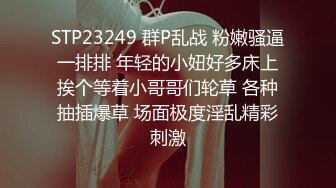 STP23249 群P乱战 粉嫩骚逼一排排 年轻的小妞好多床上挨个等着小哥哥们轮草 各种抽插爆草 场面极度淫乱精彩刺激